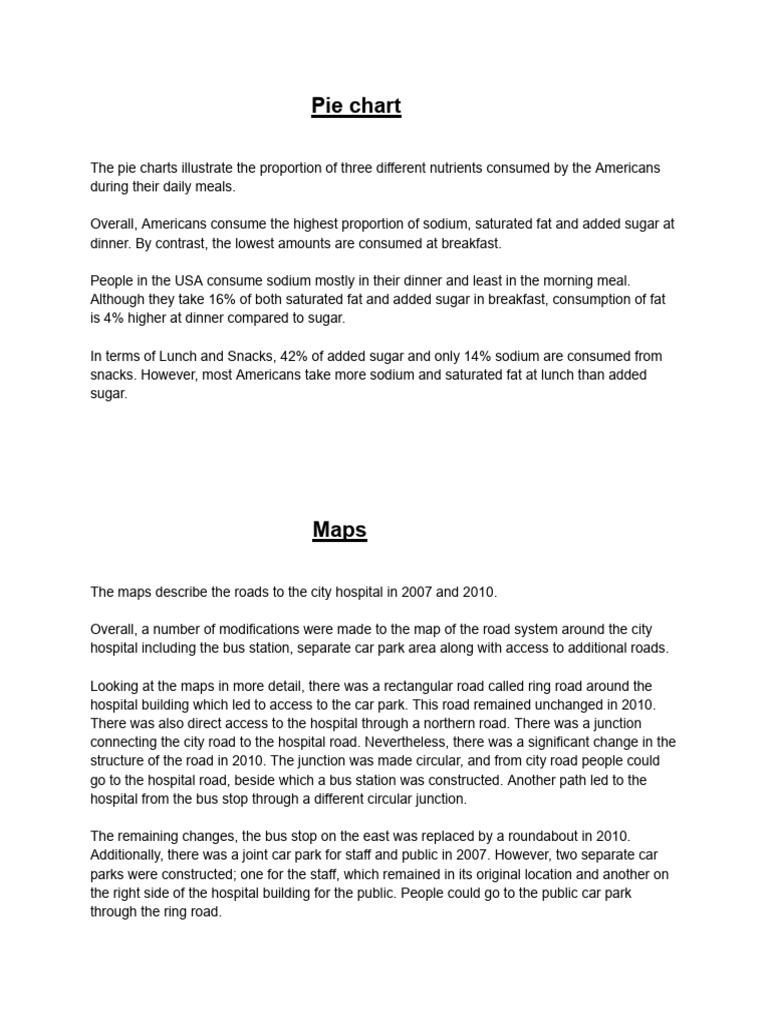 Pie chart

The pie charts illustrate the proportion of three different nutrients consumed by the Americans during their daily meals.

Overall, Americans consume the highest proportion of sodium, saturated fat and added sugar at dinner. By contrast, the lowest amounts are consumed at breakfast.

People in the USA consume sodium mostly in their dinner and least in the morning meal. Although they take 16% of both saturated fat and added sugar in breakfast, consumption of fat is 4% higher at dinner compared to sugar.

In terms of Lunch and Snacks, 42% of added sugar and only 14% sodium are consumed from snacks. However, most Americans take more sodium and saturated fat at lunch than added sugar.

Maps

The maps describe the roads to the city hospital in 2007 and 2010.

Overall, a number of modifications were made to the map of the road system around the city hospital including the bus station, separate car park area along with access to additional roads.

Looking at the maps in more detail, there was a rectangular road called ring road around the hospital building which led to access to the car park. This road remained unchanged in 2010. There was also direct access to the hospital through a northern road. There was a junction connecting the city road to the hospital road. Nevertheless, there was a significant change in the structure of the road in 2010. The junction was made circular, and from city road people could go to the hospital road, beside which a bus station was constructed. Another path led to the hospital from the bus stop through a different circular junction.

The remaining changes, the bus stop on the east was replaced by a roundabout in 2010. Additionally, there was a joint car park for staff and public in 2007. However, two separate car parks were constructed; one for the staff, which remained in its original location and another on the right side of the hospital building for the public. People could go to the public car park through the ring road.